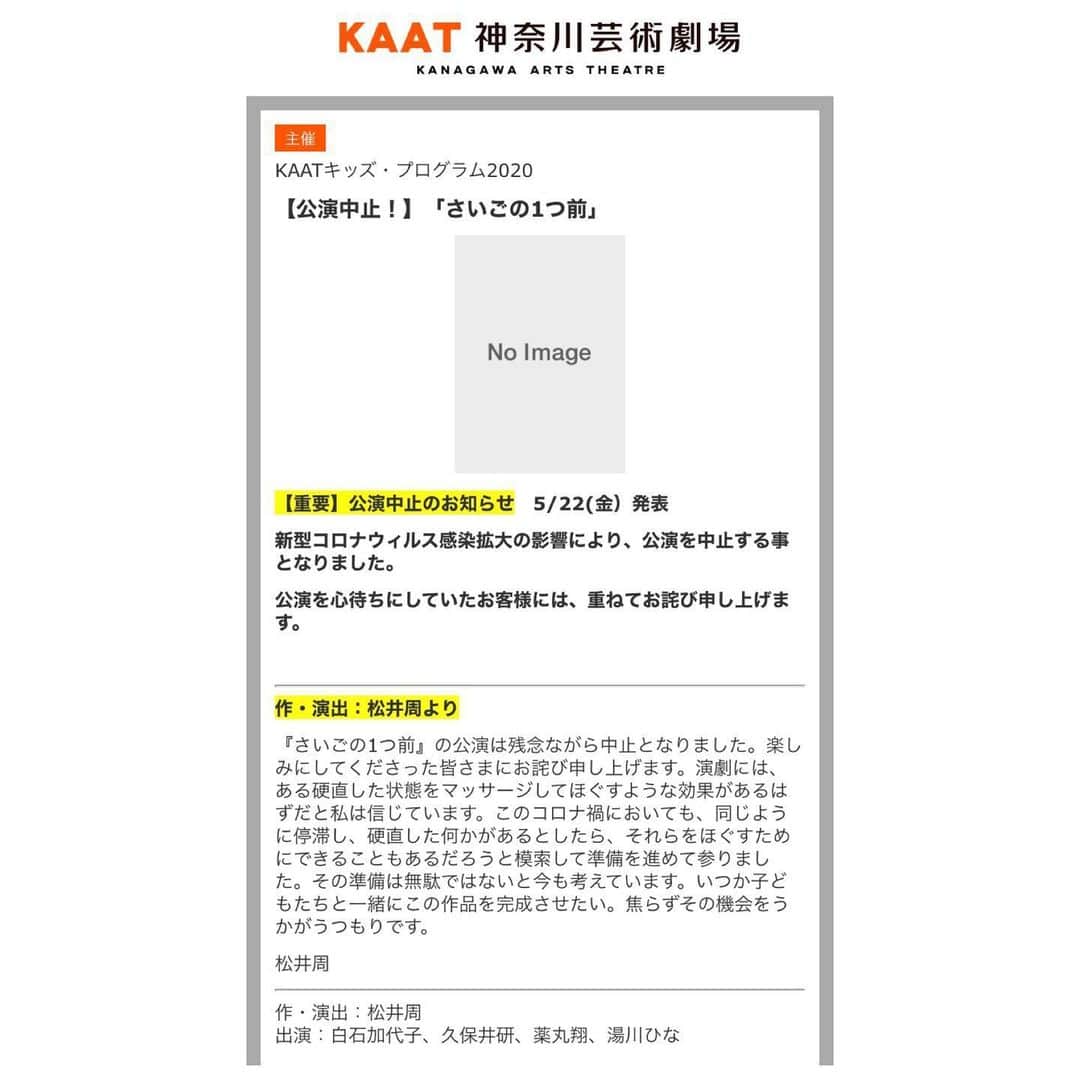 KAAT 神奈川芸術劇場
KANAGAWA ARTS THEATRE

主催

KAATキッズ・プログラム2020

【公演中止！】「さいごの1つ前」

No Image

【重要】公演中止のお知らせ　5/22(金）発表

新型コロナウィルス感染拡大の影響により、公演を中止する事となりました。

公演を心待ちにしていたお客様には、重ねてお詫び申し上げます。

作・演出：松井周より

『さいごの1つ前』の公演は残念ながら中止となりました。楽しみにしてくださった皆さまにお詫び申し上げます。演劇には、ある硬直した状態をマッサージしてほぐすような効果があるはずだと私は信じています。このコロナ禍においても、同じように停滞し、硬直した何かがあるとしたら、それらをほぐすためにできることもあるだろうと模索して準備を進めて参りました。その準備は無駄ではないと今も考えています。いつか子どもたちと一緒にこの作品を完成させたい。焦らずその機会をうかがうつもりです。

松井周

作・演出：松井周
出演：白石加代子、久保井研、薬丸翔、湯川ひな